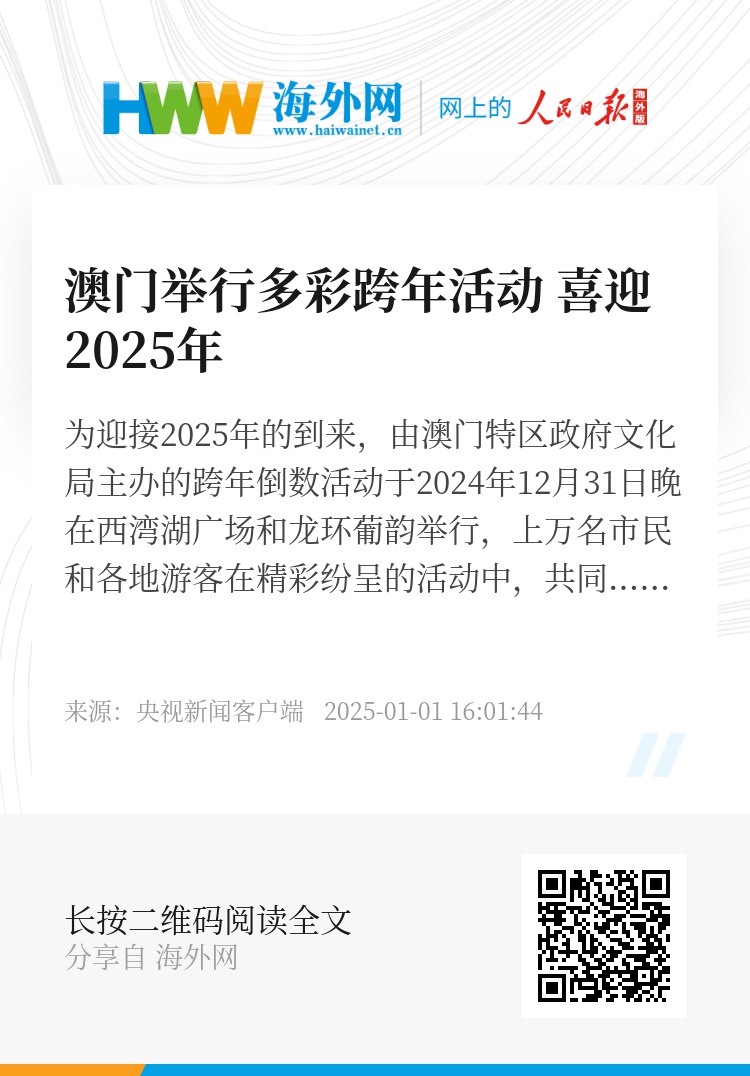 HWW 海外网
www.haiwainet.cn
网上的 人民日报 海外版

澳门举行多彩跨年活动 喜迎2025年

为迎接2025年的到来，由澳门特区政府文化局主办的跨年倒数活动于2024年12月31日晚在西湾湖广场和龙环葡韵举行，上万名市民和各地游客在精彩纷呈的活动中，共同……

来源：央视新闻客户端 2025-01-01 16:01:44

长按二维码阅读全文
分享自 海外网